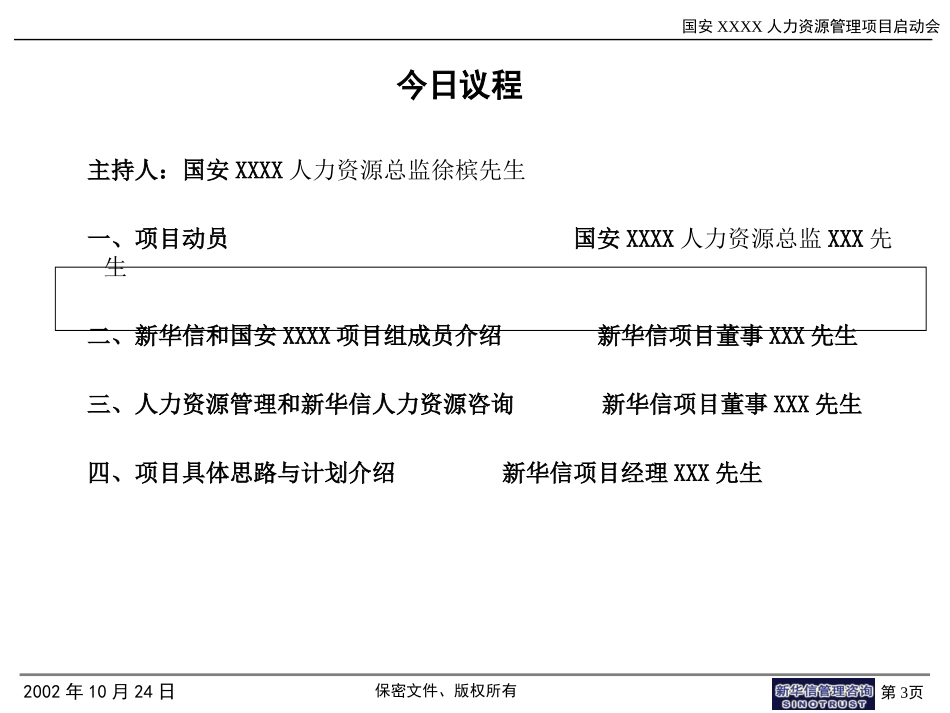 国安 XXXX 人力资源管理项目启动会

今日议程

主持人：国安 XXXX 人力资源总监徐槟先生

一、项目动员 国安 XXXX 人力资源总监 XXX 先生

二、新华信和国安 XXXX 项目组成员介绍 新华信项目董事 XXX 先生

三、人力资源管理和新华信人力资源咨询 新华信项目董事 XXX 先生

四、项目具体思路与计划介绍 新华信项目经理 XXX 先生

2002 年 10 月 24 日

保密文件、版权所有

新华信管理咨询 SINOTRUST

第 3页